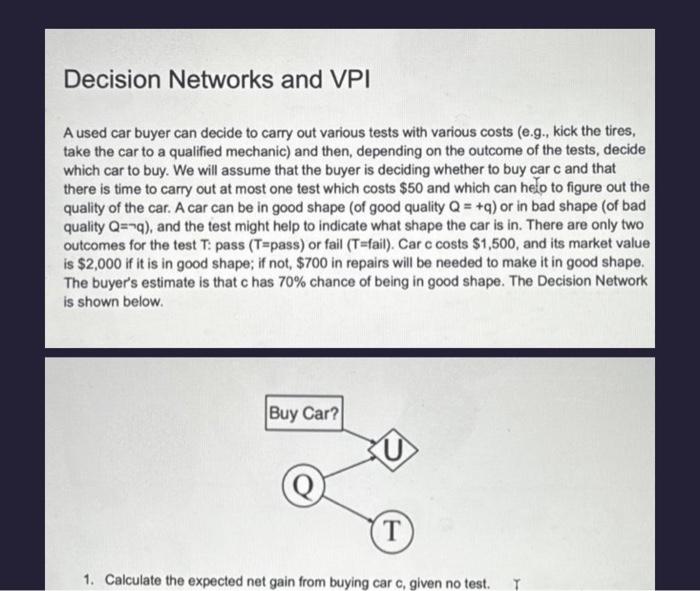 Decision Networks and VPI

A used car buyer can decide to carry out various tests with various costs (e.g., kick the tires, take the car to a qualified mechanic) and then, depending on the outcome of the tests, decide which car to buy. We will assume that the buyer is deciding whether to buy car c and that there is time to carry out at most one test which costs \$50 and which can help to figure out the quality of the car. A car can be in good shape (of good quality Q = +q) or in bad shape (of bad quality Q=¬q), and the test might help to indicate what shape the car is in. There are only two outcomes for the test T: pass (T=pass) or fail (T=fail). Car c costs \$1,500, and its market value is \$2,000 if it is in good shape; if not, \$700 in repairs will be needed to make it in good shape. The buyer's estimate is that c has 70% chance of being in good shape. The Decision Network is shown below.

Buy Car?

U

Q

T

1. Calculate the expected net gain from buying car c, given no test.